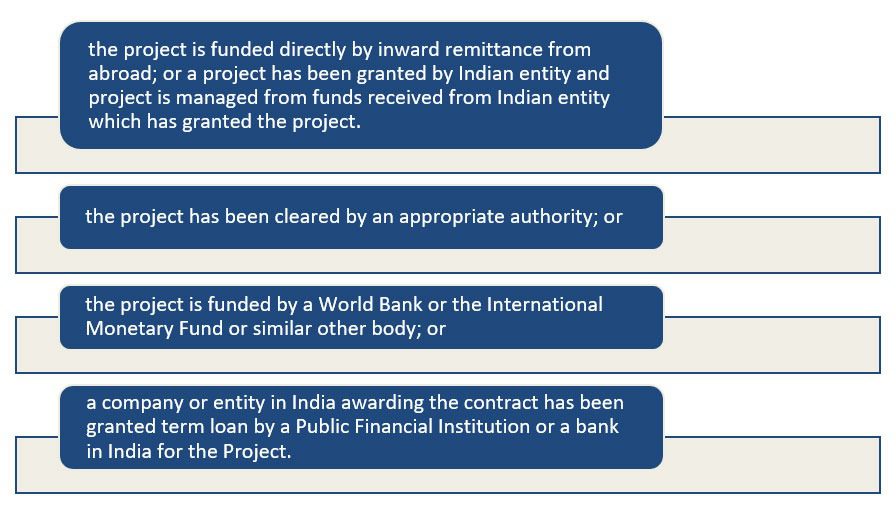 the project is funded directly by inward remittance from abroad; or a project has been granted by Indian entity and project is managed from funds received from Indian entity which has granted the project.

the project has been cleared by an appropriate authority; or

the project is funded by a World Bank or the International Monetary Fund or similar other body; or

a company or entity in India awarding the contract has been granted term loan by a Public Financial Institution or a bank in India for the Project.